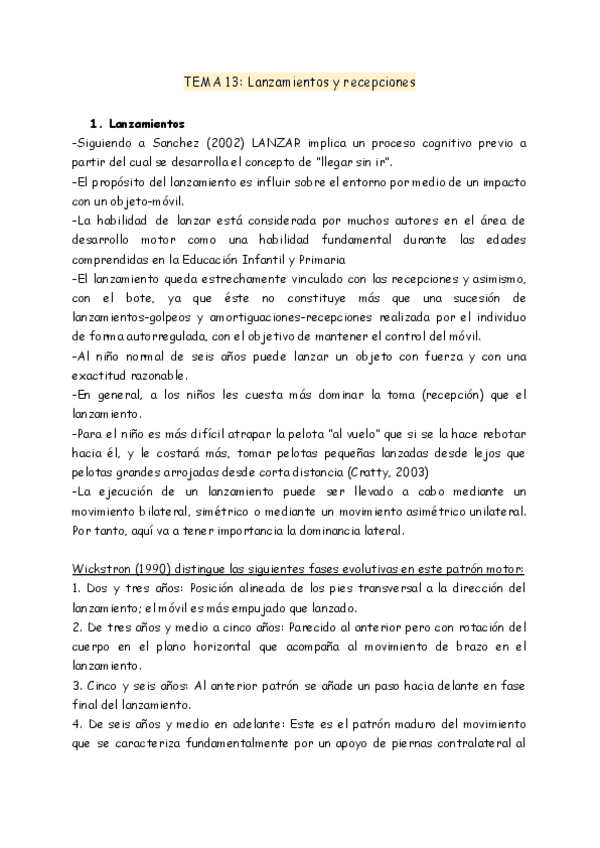 TEMA 13: Lanzamientos y recepciones

1. Lanzamientos

-Siguiendo a Sanchez (2002) LANZAR implica un proceso cognitivo previo a partir del cual se desarrolla el concepto de "llegar sin ir".

-El propósito del lanzamiento es influir sobre el entorno por medio de un impacto con un objeto-móvil.

-La habilidad de lanzar está considerada por muchos autores en el área de desarrollo motor como una habilidad fundamental durante las edades comprendidas en la Educación Infantil y Primaria

-El lanzamiento queda estrechamente vinculado con las recepciones y asimismo, con el bote, ya que éste no constituye más que una sucesión de lanzamientos-golpeos y amortiguaciones-recepciones realizada por el individuo de forma autorregulada, con el objetivo de mantener el control del móvil.

-Al niño normal de seis años puede lanzar un objeto con fuerza y con una exactitud razonable.

-En general, a los niños les cuesta más dominar la toma (recepción) que el lanzamiento.

-Para el niño es más difícil atrapar la pelota "al vuelo" que si se la hace rebotar hacia él, y le costará más, tomar pelotas pequeñas lanzadas desde lejos que pelotas grandes arrojadas desde corta distancia (Cratty, 2003)

-La ejecución de un lanzamiento puede ser llevado a cabo mediante un movimiento bilateral, simétrico o mediante un movimiento asimétrico unilateral. Por tanto, aquí va a tener importancia la dominancia lateral.

Wickstron (1990) distingue las siguientes fases evolutivas en este patrón motor:

1. Dos y tres años: Posición alineada de los pies transversal a la dirección del lanzamiento; el móvil es más empujado que lanzado.

2. De tres años y medio a cinco años: Parecido al anterior pero con rotación del cuerpo en el plano horizontal que acompaña al movimiento de brazo en el lanzamiento.

3. Cinco y seis años: Al anterior patrón se añade un paso hacia delante en fase final del lanzamiento.

4. De seis años y medio en adelante: Este es el patrón maduro del movimiento que se caracteriza fundamentalmente por un apoyo de piernas contralateral al